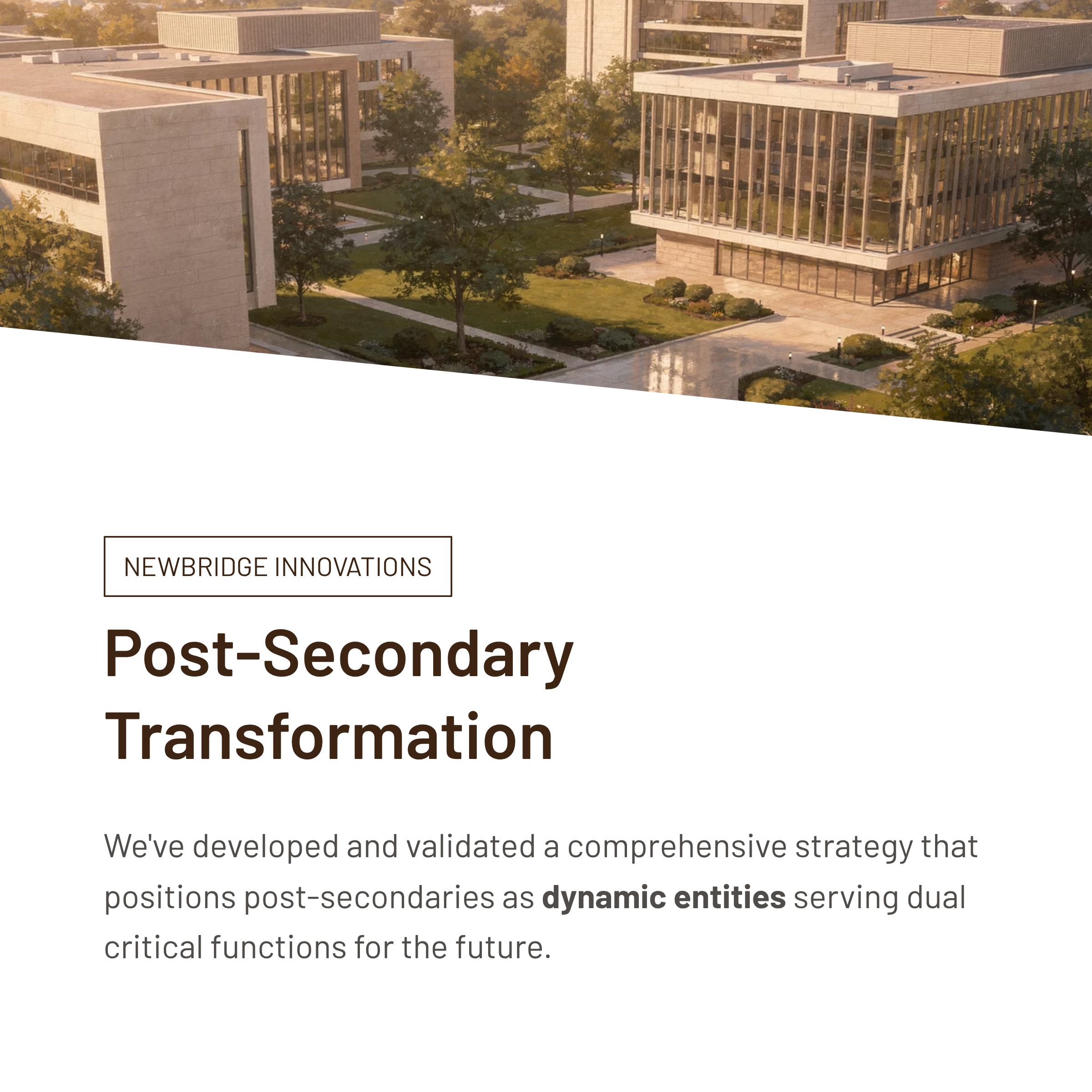 NEWBRIDGE INNOVATIONS

Post-Secondary Transformation

We've developed and validated a comprehensive strategy that positions post-secondaries as dynamic entities serving dual critical functions for the future.